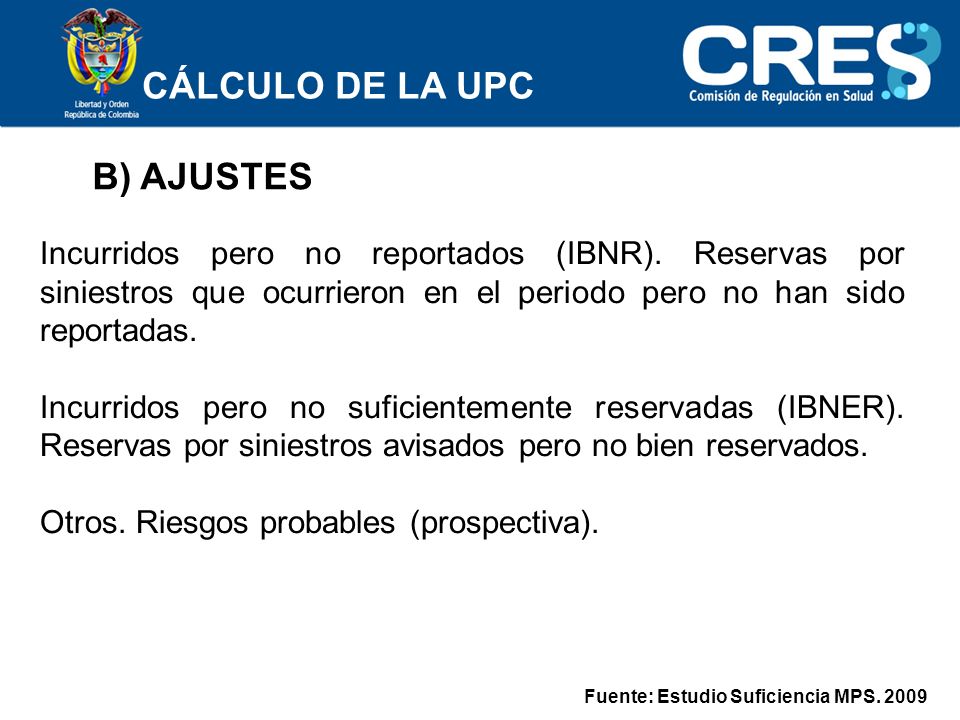 Libertad y Orden
República de Colombia

CÁLCULO DE LA UPC

CRES
Comisión de Regulación en Salud

B) AJUSTES

Incurridos pero no reportados (IBNR). Reservas por siniestros que ocurrieron en el periodo pero no han sido reportadas.

Incurridos pero no suficientemente reservadas (IBNER). Reservas por siniestros avisados pero no bien reservados.

Otros. Riesgos probables (prospectiva).

Fuente: Estudio Suficiencia MPS. 2009